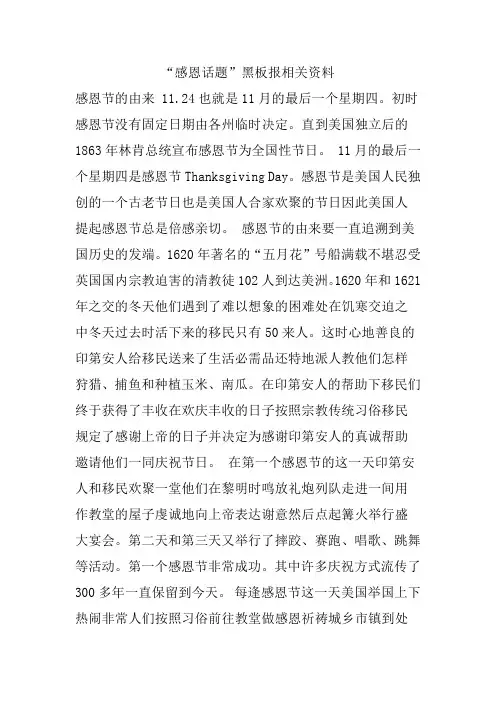 “感恩话题”黑板报相关资料

感恩节的由来 11.24 也就是 11 月的最后一个星期四。初时感恩节没有固定日期由各州临时决定。直到美国独立后的 1863 年林肯总统宣布感恩节为全国性节日。 11 月的最后一个星期四是感恩节 Thanksgiving Day。感恩节是美国人民独创的一个古老节日也是美国人合家欢聚的节日因此美国人提起感恩节总是倍感亲切。 感恩节的由来要一直追溯到美国历史的发端。1620 年著名的“五月花”号船满载不堪忍受英国国内宗教迫害的清教徒 102 人到达美洲。1620 年和 1621 年之交的冬天他们遇到了难以想象的困难处在饥寒交迫之中冬天过去时活下来的移民只有 50 来人。这时心地善良的印第安人给移民送来了生活必需品还特地派人教他们怎样狩猎、捕鱼和种植玉米、南瓜。在印第安人的帮助下移民们终于获得了丰收在欢庆丰收的日子按照宗教传统习俗移民规定了感谢上帝的日子并决定为感谢印第安人的真诚帮助邀请他们一同庆祝节日。 在第一个感恩节的这一天印第安人和移民欢聚一堂他们在黎明时鸣放礼炮列队走进一间用作教堂的屋子虔诚地向上帝表达谢意然后点起篝火举行盛大宴会。第二天和第三天又举行了摔跤、赛跑、唱歌、跳舞等活动。第一个感恩节非常成功。其中许多庆祝方式流传了 300 多年一直保留到今天。 每逢感恩节这一天美国举国上下热闹非常人们按照习俗前往教堂做感恩祈祷城乡市镇到处